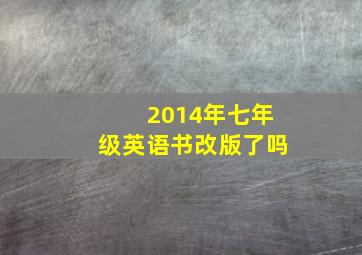 2014年七年级英语书改版了吗